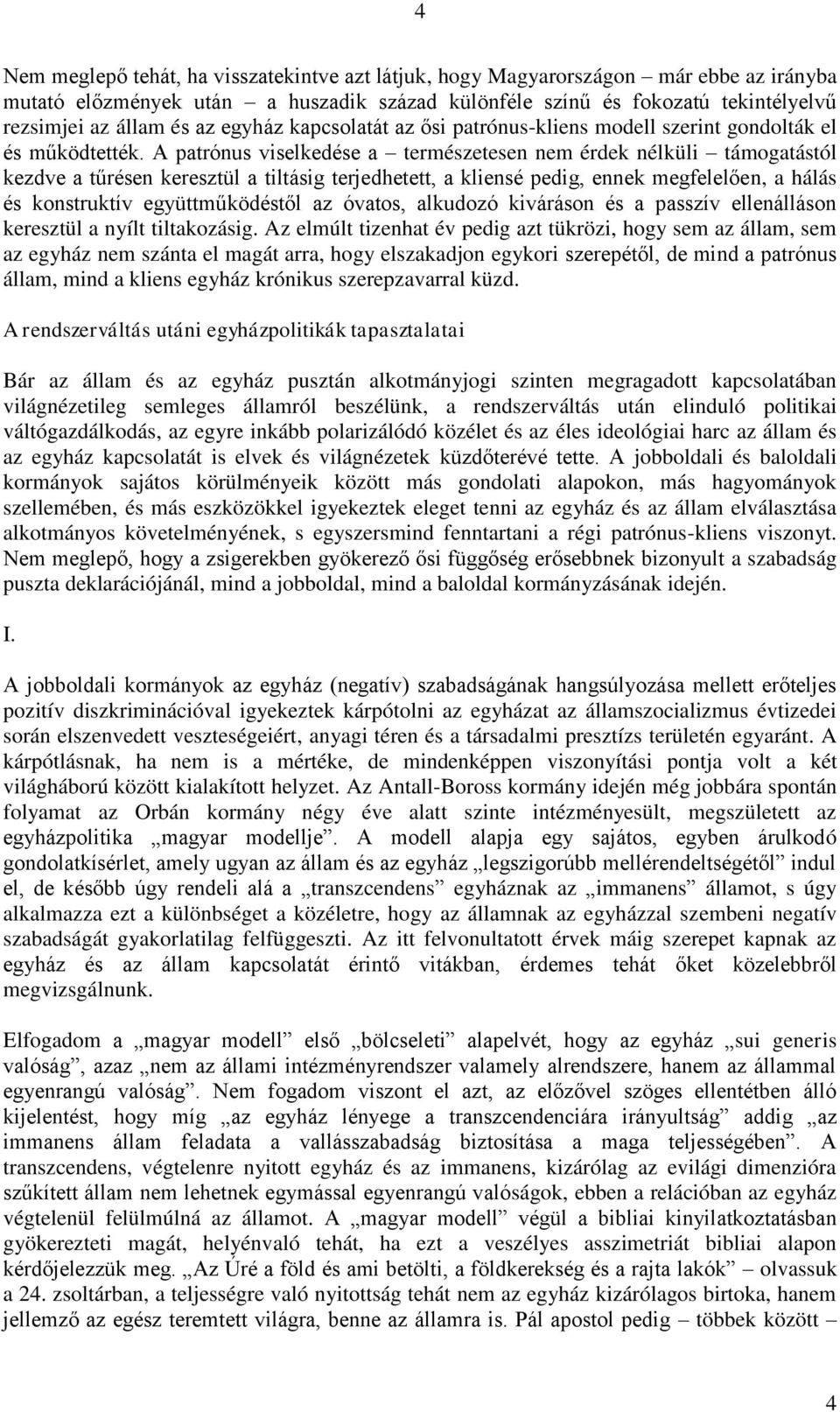 4

Nem meglepő tehát, ha visszatekintve azt látjuk, hogy Magyarországon – már ebbe az irányba mutató előzmények után – a huszadik század különféle színű és fokozatú tekintélyelvű rezsimjei az állam és az egyház kapcsolatát az ősi patrónus-kliens modell szerint gondolták el és működtették. A patrónus viselkedése a – természetesen nem érdek nélküli – támogatástól kezdve a tűrésen keresztül a tiltásig terjedhetett, a kliensé pedig, ennek megfelelően, a hálás és konstruktív együttműködéstől az óvatos, alkudozó kiváráson és a passzív ellenálláson keresztül a nyílt tiltakozásig. Az elmúlt tizenhat év pedig azt tükrözi, hogy sem az állam, sem az egyház nem szánta el magát arra, hogy elszakadjon egykori szerepétől, de mind a patrónus állam, mind a kliens egyház krónikus szerepzavarral küzd.

A rendszerváltás utáni egyházpolitikák tapasztalatai

Bár az állam és az egyház pusztán alkotmányjogi szinten megragadott kapcsolatában világnézetileg semleges államról beszélünk, a rendszerváltás után elinduló politikai váltógazdálkodás, az egyre inkább polarizálódó közélet és az éles ideológiai harc az állam és az egyház kapcsolatát is elvek és világnézetek küzdőterévé tette. A jobboldali és baloldali kormányok sajátos körülményeik között más gondolati alapokon, más hagyományok szellemében, és más eszközökkel igyekeztek eleget tenni az egyház és az állam elválasztása alkotmányos követelményének, s egyszersmind fenntartani a régi patrónus-kliens viszonyt. Nem meglepő, hogy a zsigerekben gyökerező ősi függőség erősebbnek bizonyult a szabadság puszta deklarációjánál, mind a jobboldal, mind a baloldal kormányzásának idején.

I.

A jobboldali kormányok az egyház (negatív) szabadságának hangsúlyozása mellett erőteljes pozitív diszkriminációval igyekeztek kárpótolni az egyházat az államszocializmus évtizedei során elszenvedett veszteségeiért, anyagi téren és a társadalmi presztízs területén egyaránt. A kárpótlásnak, ha nem is a mértéke, de mindenképpen viszonyítási pontja volt a két világháború között kialakított helyzet. Az Antall-Boross kormány idején még jobbára spontán folyamat az Orbán kormány négy éve alatt szinte intézményesült, megszületett az egyházpolitika „magyar modellje”. A modell alapja egy sajátos, egyben árulkodó gondolatkísérlet, amely ugyan az állam és az egyház „legszigorúbb mellérendeltségétől” indul el, de később úgy rendeli alá a „transzcendens” egyháznak az „immanens” államot, s úgy alkalmazza ezt a különbséget a közéletre, hogy az államnak az egyházzal szembeni negatív szabadságát gyakorlatilag felfüggeszti. Az itt felvonultatott érvek máig szerepet kapnak az egyház és az állam kapcsolatát érintő vitákban, érdemes tehát őket közelebbről megvizsgálnunk.

Elfogadom a „magyar modell” első „bölcseleti” alapelvét, hogy az egyház „sui generis valóság”, azaz „nem az állami intézményrendszer valamely alrendszere, hanem az állammal egyenrangú valóság”. Nem fogadom viszont el azt, az előzővel szöges ellentétben álló kijelentést, hogy míg „az egyház lényege a transzcendenciára irányultság” addig „az immanens állam feladata a vallásszabadság biztosítása a maga teljességében”. A transzcendens, végtelenre nyitott egyház és az immanens, kizárólag az evilági dimenzióra szűkített állam nem lehetnek egymással egyenrangú valóságok, ebben a relációban az egyház végtelenül felülmúlná az államot. A „magyar modell” végül a bibliai kinyilatkoztatásban gyökerezteti magát, helyénvaló tehát, ha ezt a veszélyes asszimetriát bibliai alapon kérdőjelezzük meg. „Az Úré a föld és ami betölti, a földkerekség és a rajta lakók” – olvassuk a 24. zsoltárban, a teljességre való nyitottság tehát nem az egyház kizárólagos birtoka, hanem jellemző az egész teremtett világra, benne az államra is. Pál apostol pedig – többek között –

4